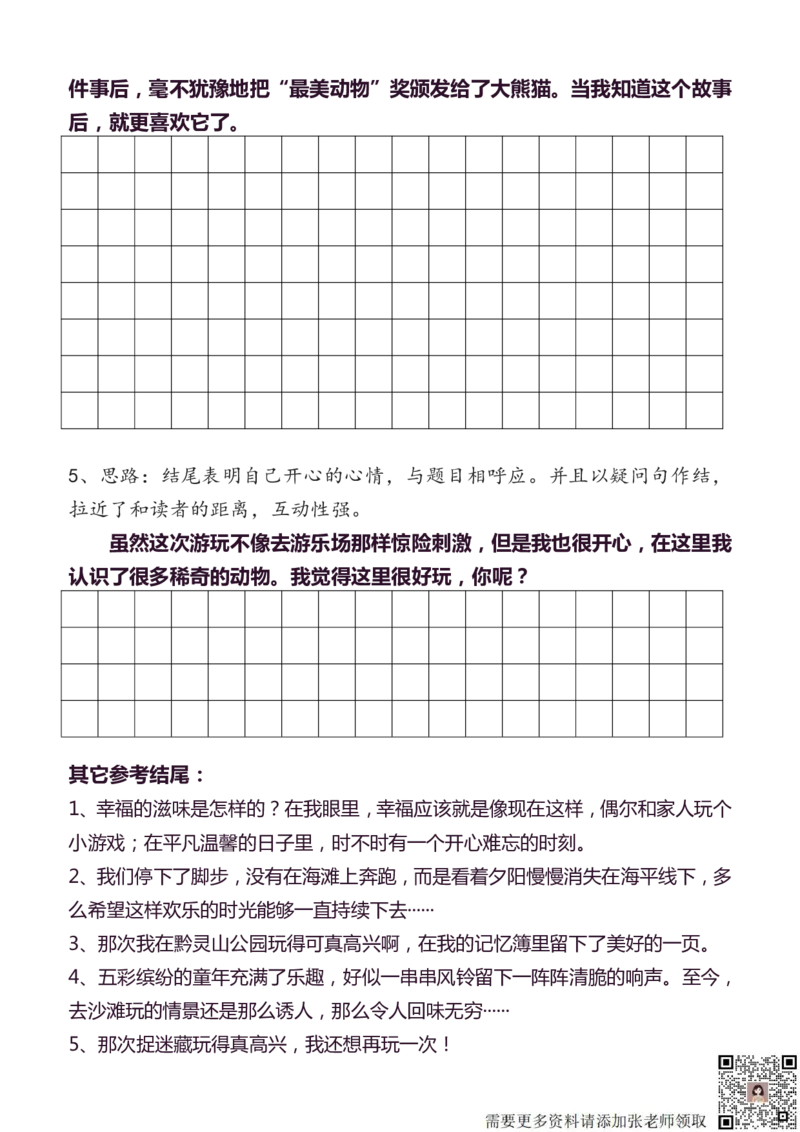 件事后，毫不犹豫地把“最美动物”奖颁发给了大熊猫。当我知道这个故事后，就更喜欢它了。

5、思路：结尾表明自己开心的心情，与题目相呼应。并且以疑问句作结，拉近了和读者的距离，互动性强。

虽然这次游玩不像去游乐场那样惊险刺激，但是我也很开心，在这里我认识了很多稀奇的动物。我觉得这里很好玩，你呢？

其它参考结尾：

1、幸福的滋味是怎样的？在我眼里，幸福应该就是像现在这样，偶尔和家人玩个小游戏；在平凡温馨的日子里，时不时有一个开心难忘的时刻。

2、我们停下了脚步，没有在海滩上奔跑，而是看着夕阳慢慢消失在海平线下，多么希望这样欢乐的时光能够一直持续下去……

3、那次我在黔灵山公园玩得可真高兴啊，在我的记忆簿里留下了美好的一页。

4、五彩缤纷的童年充满了乐趣，好似一串串风铃留下一阵阵清脆的响声。至今，去沙滩玩的情景还是那么诱人，那么令人回味无穷……

5、那次捉迷藏玩得真高兴，我还想再玩一次！

需要更多资料请添加张老师领取